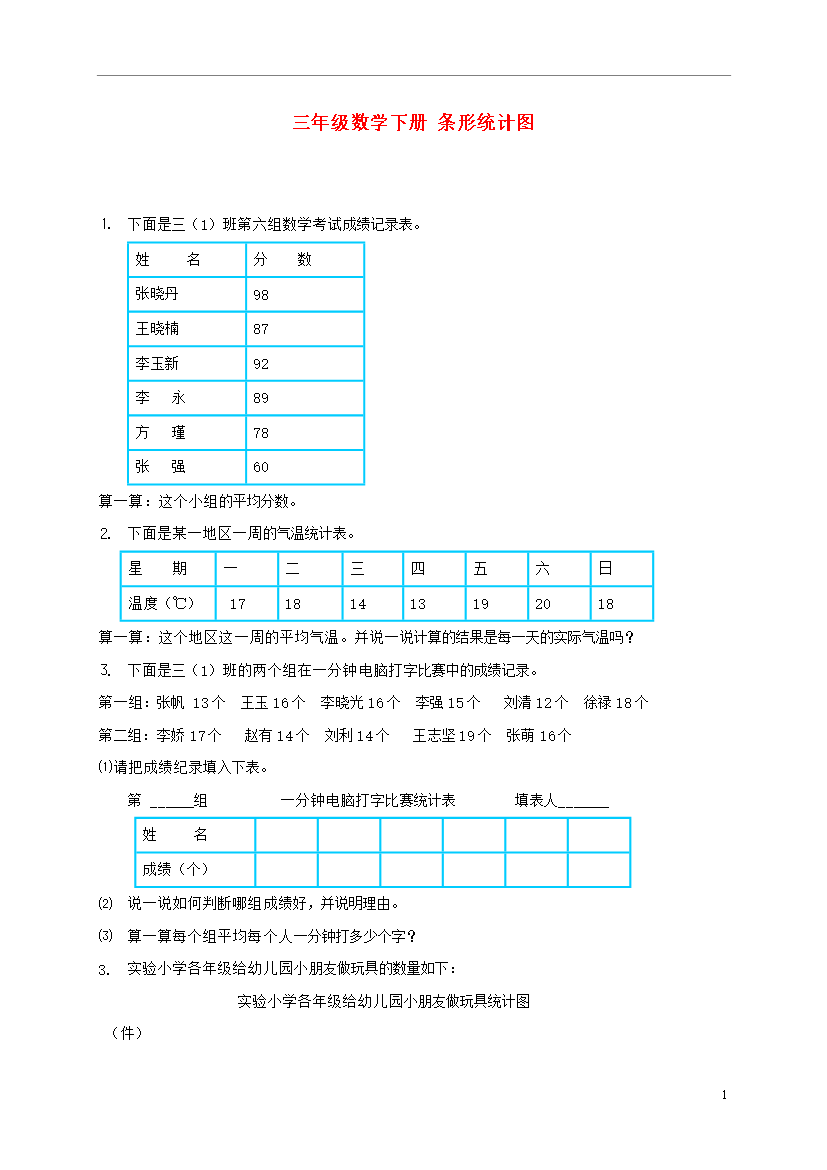 三年级数学下册 条形统计图

1. 下面是三（1）班第六组数学考试成绩记录表。

| 姓 名 | 分 数 |
|---|---|
| 张晓丹 | 98 |
| 王晓楠 | 87 |
| 李玉新 | 92 |
| 李 永 | 89 |
| 方 瑾 | 78 |
| 张 强 | 60 |

算一算：这个小组的平均分数。

2. 下面是某一地区一周的气温统计表。

| 星 期 | 一 | 二 | 三 | 四 | 五 | 六 | 日 |
|---|---|---|---|---|---|---|---|
| 温度（℃） | 17 | 18 | 14 | 13 | 19 | 20 | 18 |

算一算：这个地区这一周的平均气温。并说一说计算的结果是每一天的实际气温吗？

3. 下面是三（1）班的两个组在一分钟电脑打字比赛中的成绩记录。

第一组：张帆 13个 王玉 16个 李晓光 16个 李强 15个 刘清 12个 徐禄 18个

第二组：李娇 17个 赵有 14个 刘利 14个 王志坚 19个 张萌 16个

⑴请把成绩纪录填入下表。

第 _____组 一分钟电脑打字比赛统计表 填表人______

| 姓 名 | | | | | | |
|---|---|---|---|---|---|---|
| 成绩（个） | | | | | | |

⑵ 说一说如何判断哪组成绩好，并说明理由。

⑶ 算一算每个组平均每个人一分钟打多少个字？

3. 实验小学各年级给幼儿园小朋友做玩具的数量如下：

实验小学各年级给幼儿园小朋友做玩具统计图

（件）

1